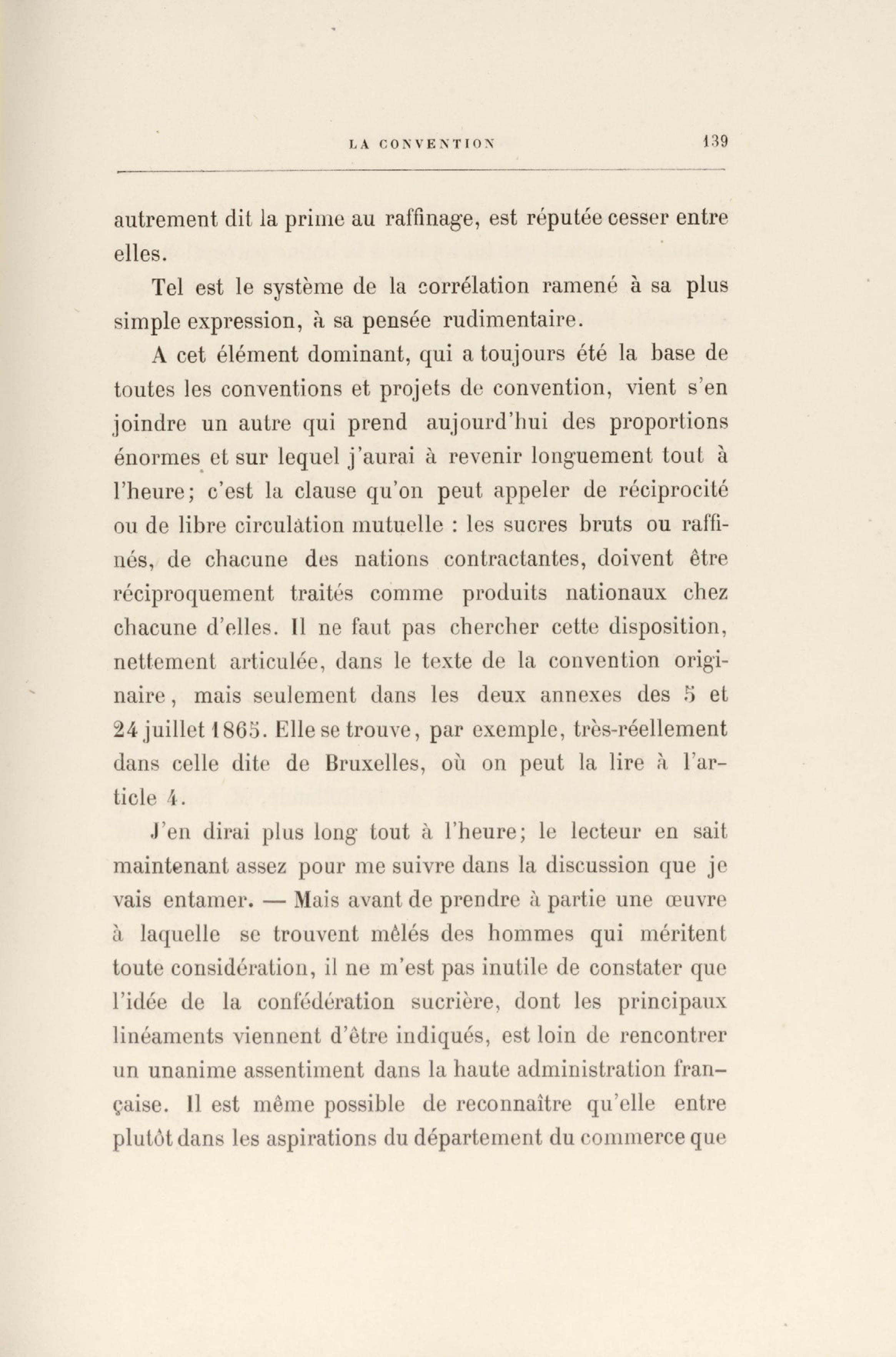 LA CONVENTION 139

autrement dit la prime au raffinage, est réputée cesser entre elles.

Tel est le système de la corrélation ramené à sa plus simple expression, à sa pensée rudimentaire.

A cet élément dominant, qui a toujours été la base de toutes les conventions et projets de convention, vient s'en joindre un autre qui prend aujourd'hui des proportions énormes et sur lequel j'aurai à revenir longuement tout à l'heure; c'est la clause qu'on peut appeler de réciprocité ou de libre circulation mutuelle : les sucres bruts ou raffinés, de chacune des nations contractantes, doivent être réciproquement traités comme produits nationaux chez chacune d'elles. Il ne faut pas chercher cette disposition, nettement articulée, dans le texte de la convention originaire, mais seulement dans les deux annexes des 5 et 24 juillet 1865. Elle se trouve, par exemple, très-réellement dans celle dite de Bruxelles, où on peut la lire à l'article 4.

J'en dirai plus long tout à l'heure; le lecteur en sait maintenant assez pour me suivre dans la discussion que je vais entamer. — Mais avant de prendre à partie une œuvre à laquelle se trouvent mêlés des hommes qui méritent toute considération, il ne m'est pas inutile de constater que l'idée de la confédération sucrière, dont les principaux linéaments viennent d'être indiqués, est loin de rencontrer un unanime assentiment dans la haute administration française. Il est même possible de reconnaître qu'elle entre plutôt dans les aspirations du département du commerce que